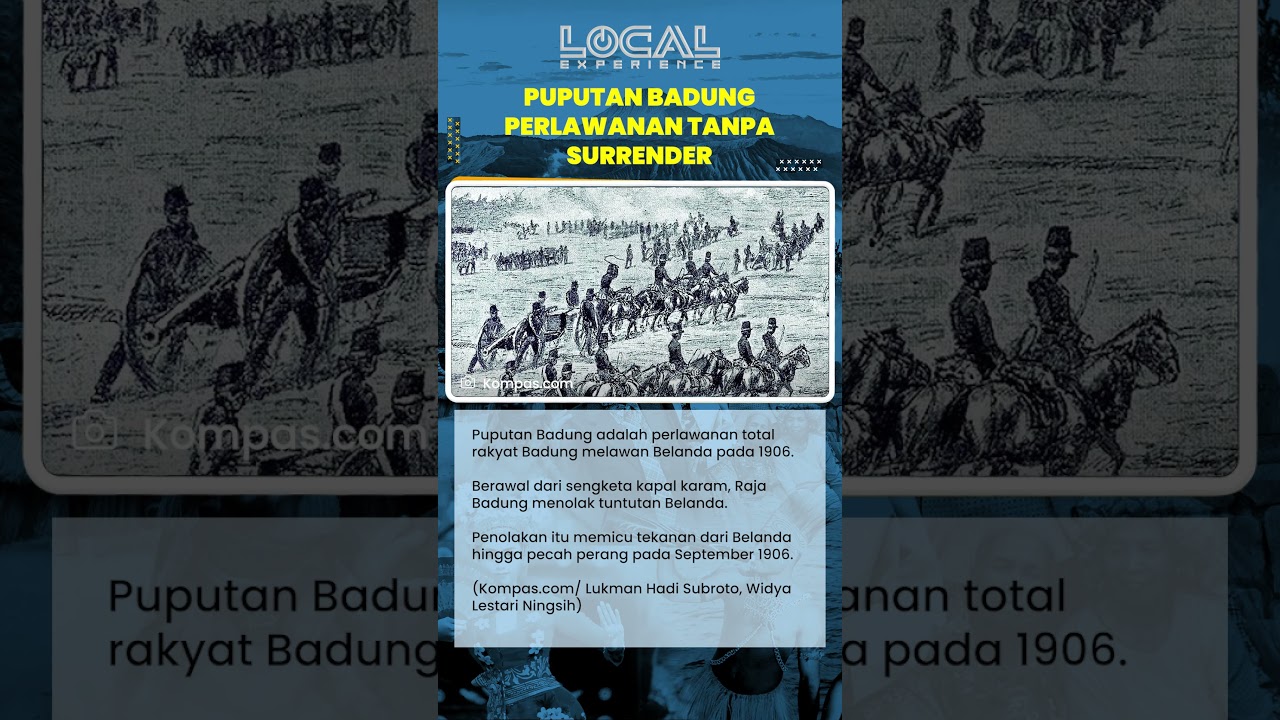 LOCAL
EXPERIENCE

PUPUTAN BADUNG PERLAWANAN TANPA SURRENDER

Kompas.com

Puputan Badung adalah perlawanan total rakyat Badung melawan Belanda pada 1906.

Berawal dari sengketa kapal karam, Raja Badung menolak tuntutan Belanda.

Penolakan itu memicu tekanan dari Belanda hingga pecah perang pada September 1906.

(Kompas.com/ Lukman Hadi Subroto, Widya Lestari Ningsih)